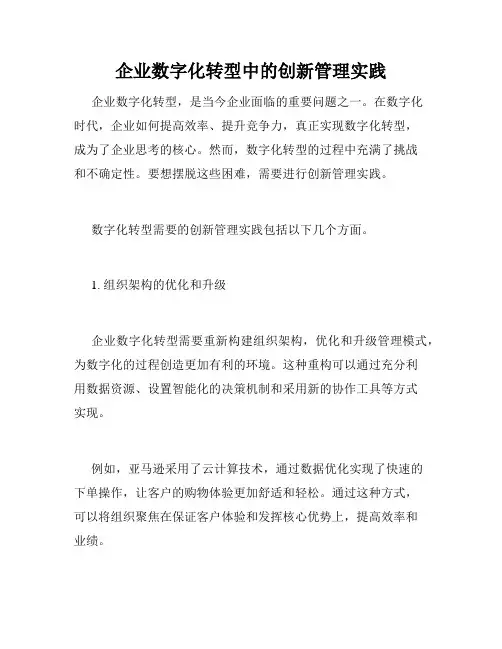 企业数字化转型中的创新管理实践

企业数字化转型，是当今企业面临的重要问题之一。在数字化时代，企业如何提高效率、提升竞争力，真正实现数字化转型，成为了企业思考的核心。然而，数字化转型的过程中充满了挑战和不确定性。要想摆脱这些困难，需要进行创新管理实践。

数字化转型需要的创新管理实践包括以下几个方面。

1. 组织架构的优化和升级

企业数字化转型需要重新构建组织架构，优化和升级管理模式，为数字化的过程创造更加有利的环境。这种重构可以通过充分利用数据资源、设置智能化的决策机制和采用新的协作工具等方式实现。

例如，亚马逊采用了云计算技术，通过数据优化实现了快速的下单操作，让客户的购物体验更加舒适和轻松。通过这种方式，可以将组织聚焦在保证客户体验和发挥核心优势上，提高效率和业绩。